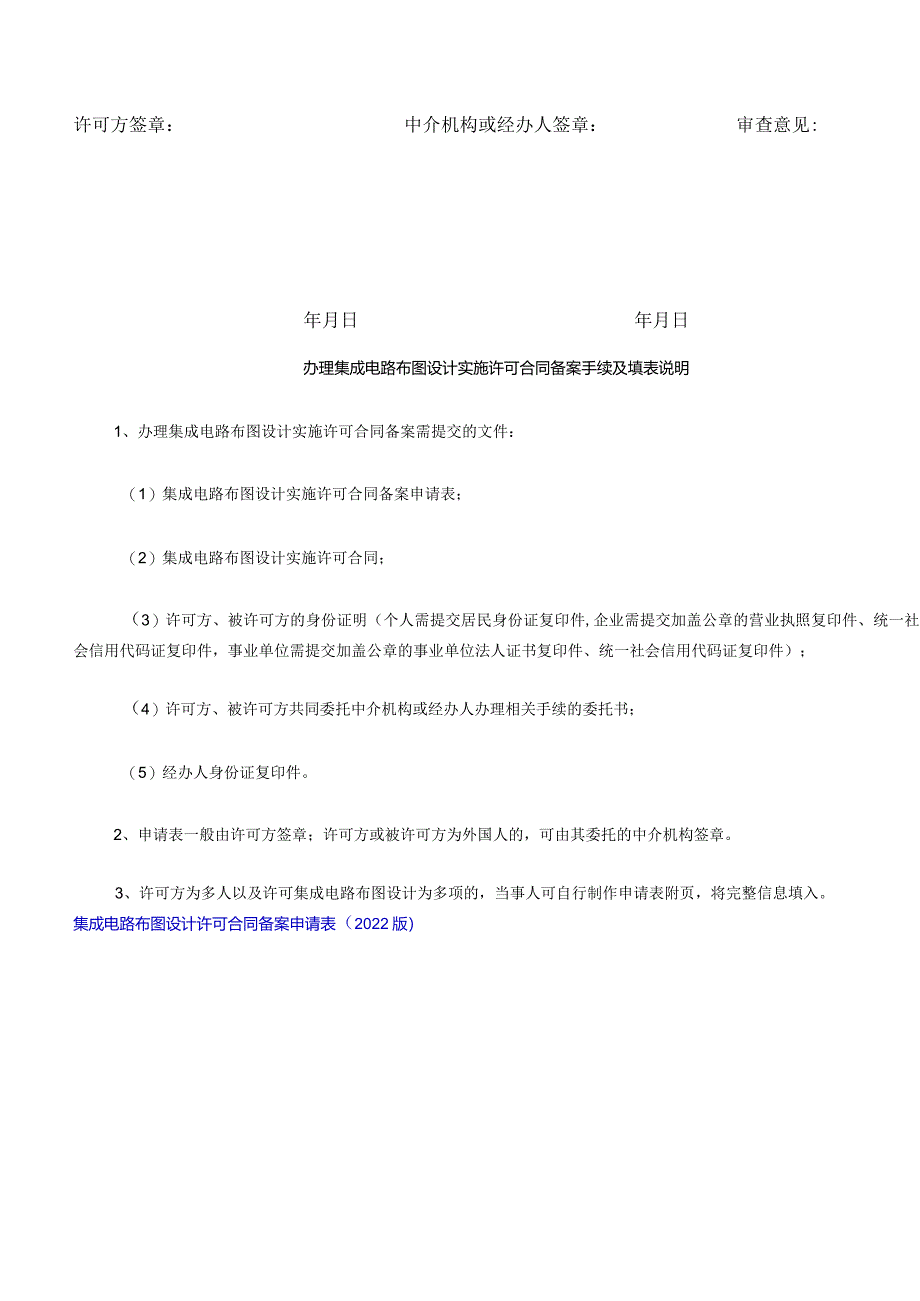 许可方签章：　　中介机构或经办人签章：　　审查意见：

年月日　　年月日

办理集成电路布图设计实施许可合同备案手续及填表说明

1、办理集成电路布图设计实施许可合同备案需提交的文件：

（1）集成电路布图设计实施许可合同备案申请表；

（2）集成电路布图设计实施许可合同；

（3）许可方、被许可方的身份证明（个人需提交居民身份证复印件，企业需提交加盖公章的营业执照复印件、统一社会信用代码证复印件，事业单位需提交加盖公章的事业单位法人证书复印件、统一社会信用代码证复印件）；

（4）许可方、被许可方共同委托中介机构或经办人办理相关手续的委托书；

（5）经办人身份证复印件。

2、申请表一般由许可方签章；许可方或被许可方为外国人的，可由其委托的中介机构签章。

3、许可方为多人以及许可集成电路布图设计为多项的，当事人可自行制作申请表附页，将完整信息填入。
集成电路布图设计许可合同备案申请表（2022版）